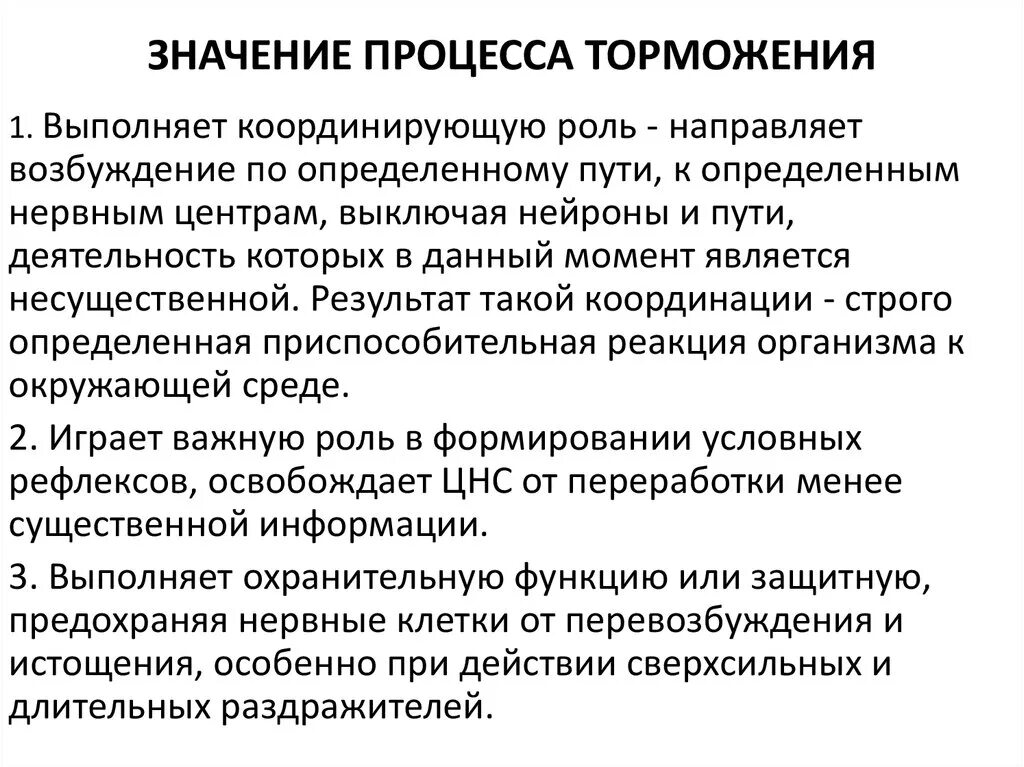 ЗНАЧЕНИЕ ПРОЦЕССА ТОРМОЖЕНИЯ

1. Выполняет координирующую роль - направляет возбуждение по определенному пути, к определенным нервным центрам, выключая нейроны и пути, деятельность которых в данный момент является несущественной. Результат такой координации - строго определенная приспособительная реакция организма к окружающей среде.

2. Играет важную роль в формировании условных рефлексов, освобождает ЦНС от переработки менее существенной информации.

3. Выполняет охранительную функцию или защитную, предохраняя нервные клетки от перевозбуждения и истощения, особенно при действии сверхсильных и длительных раздражителей.